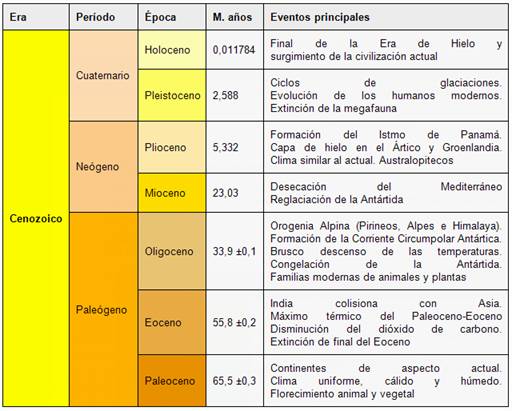 | Era | Período | Época | M. años | Eventos principales |
|---|---|---|---|---|
| Cenozoico | Cuaternario | Holoceno | 0,011784 | Final de la Era de Hielo y surgimiento de la civilización actual |
| | | Pleistoceno | 2,588 | Ciclos de glaciaciones. Evolución de los humanos modernos. Extinción de la megafauna |
| | Neógeno | Plioceno | 5,332 | Formación del Istmo de Panamá. Capa de hielo en el Ártico y Groenlandia. Clima similar al actual. Australopitecos |
| | | Mioceno | 23,03 | Desecación del Mediterráneo Reglaciación de la Antártida |
| | Paleógeno | Oligoceno | 33,9 ±0,1 | Orogenia Alpina (Pirineos, Alpes e Himalaya). Formación de la Corriente Circumpolar Antártica. Brusco descenso de las temperaturas. Congelación de la Antártida. Familias modernas de animales y plantas |
| | | Eoceno | 55,8 ±0,2 | India colisiona con Asia. Máximo térmico del Paleoceno-Eoceno Disminución del dióxido de carbono. Extinción de final del Eoceno |
| | | Paleoceno | 65,5 ±0,3 | Continentes de aspecto actual. Clima uniforme, cálido y húmedo. Florecimiento animal y vegetal |